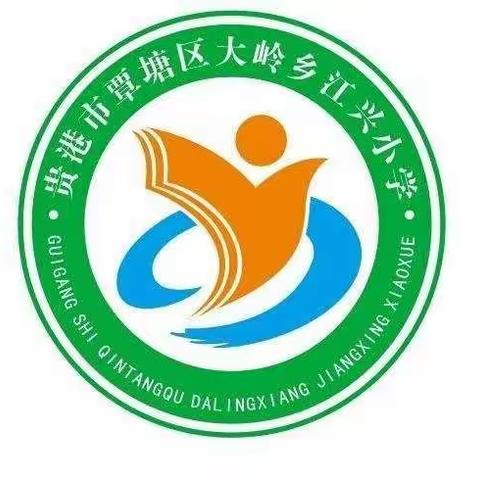 贵港市覃塘区大岭乡江兴小学

GUIGANG SHI QINTANGQU DALINGXIANG JIANGXING XIAOXUE